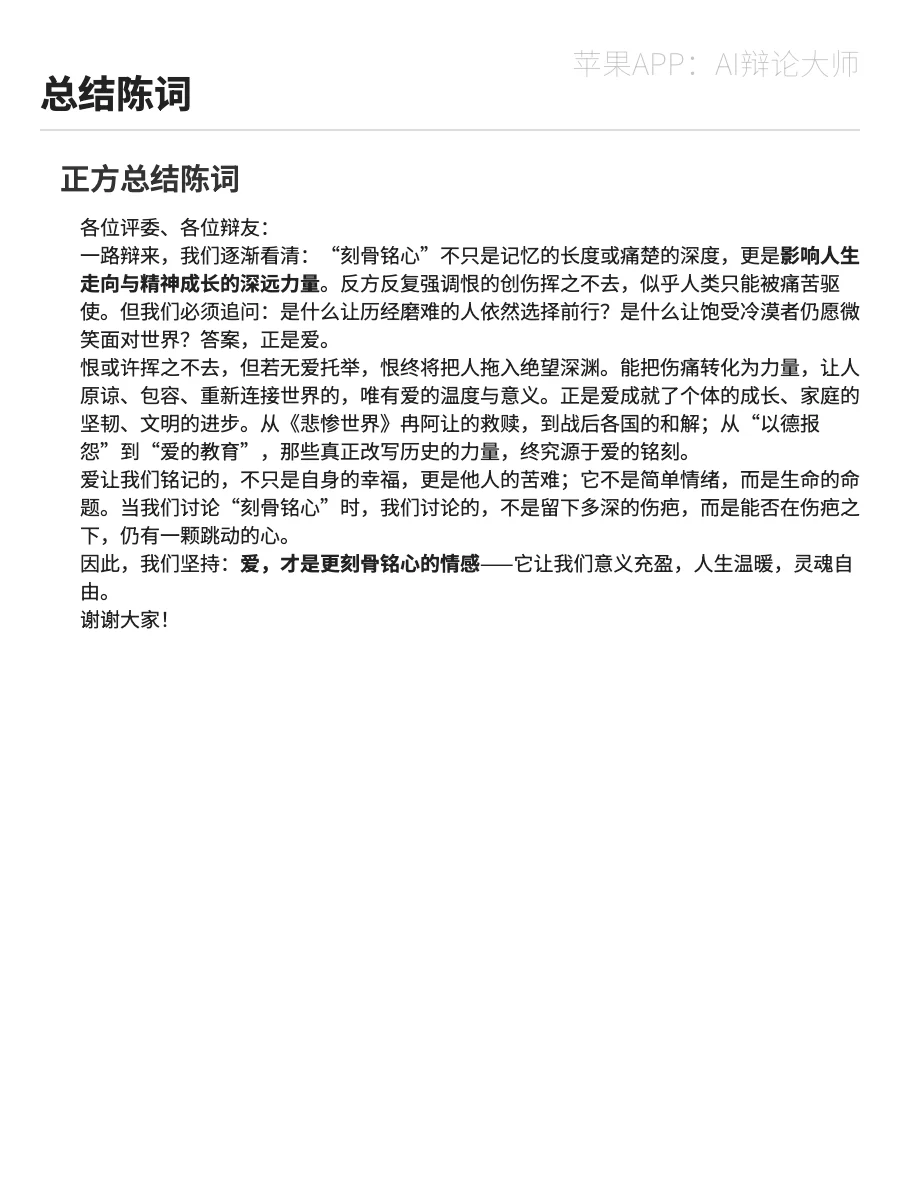 苹果APP：AI辩论大师

总结陈词

正方总结陈词

各位评委、各位辩友：

一路辩来，我们逐渐看清：“刻骨铭心”不只是记忆的长度或痛楚的深度，更是影响人生走向与精神成长的深远力量。反方反复强调恨的创伤挥之不去，似乎人类只能被痛苦驱使。但我们必须追问：是什么让历经磨难的人依然选择前行？是什么让饱受冷漠者仍愿微笑面对世界？答案，正是爱。

恨或许挥之不去，但若无爱托举，恨终将把人拖入绝望深渊。能把伤痛转化为力量，让人原谅、包容、重新连接世界的，唯有爱的温度与意义。正是爱成就了个体的成长、家庭的坚韧、文明的进步。从《悲惨世界》冉阿让的救赎，到战后各国的和解；从“以德报怨”到“爱的教育”，那些真正改写历史的力量，终究源于爱的铭刻。

爱让我们铭记的，不只是自身的幸福，更是他人的苦难；它不是简单情绪，而是生命的命题。当我们讨论“刻骨铭心”时，我们讨论的，不是留下多深的伤疤，而是能否在伤疤之下，仍有一颗跳动的心。

因此，我们坚持：爱，才是更刻骨铭心的情感——它让我们意义充盈，人生温暖，灵魂自由。

谢谢大家！